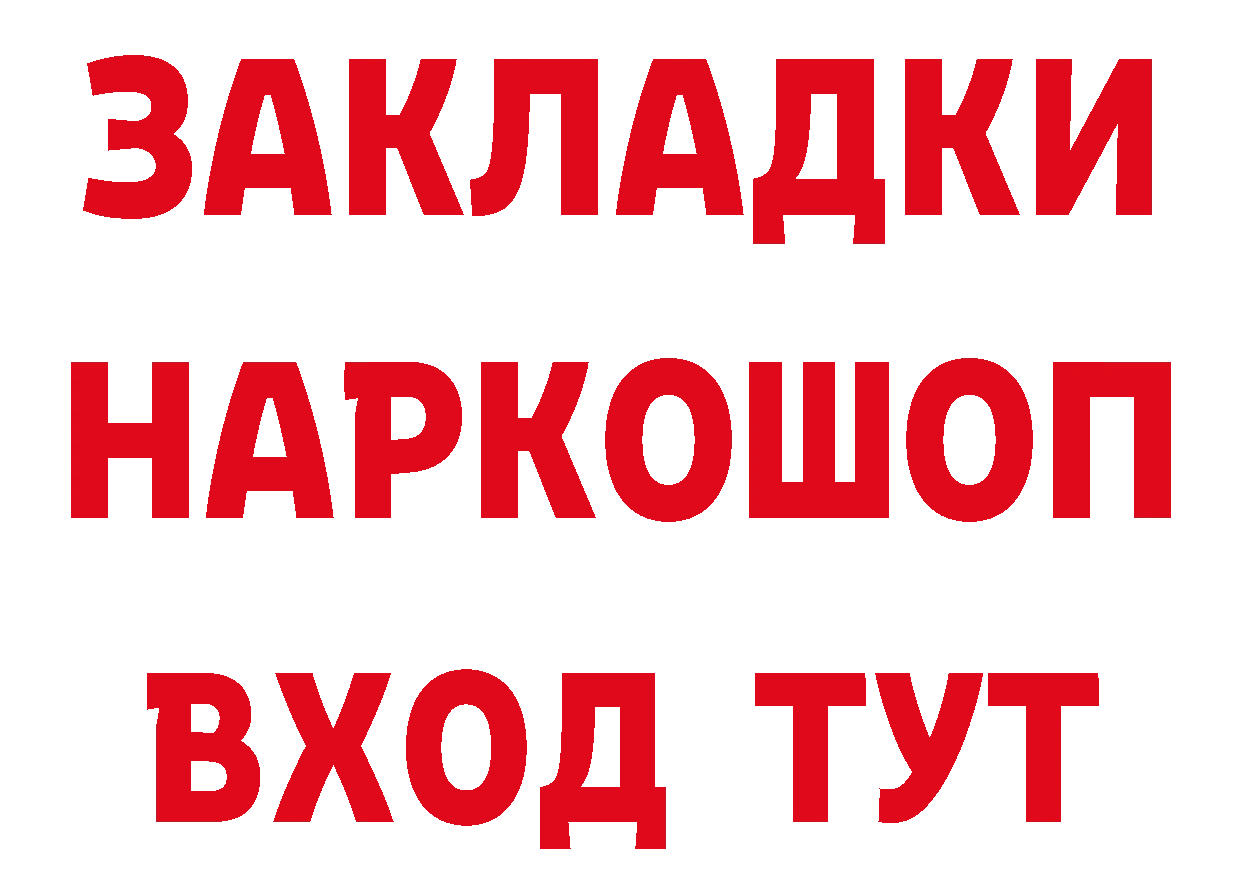 ЗАКЛАДКИ НАРКОШОП ВХОД ТУТ